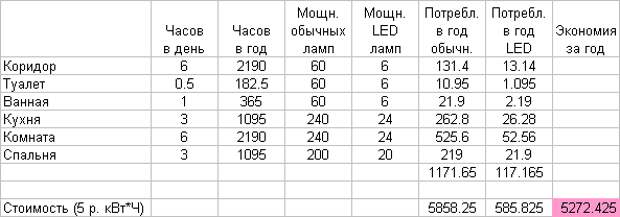 |  | Часов в день | Часов в год | Мощн. обычных ламп | Мощн. LED ламп | Потребл. в год обычн. | Потребл. в год LED | Экономия за год |
|---|---|---|---|---|---|---|---|
| Коридор | 6 | 2190 | 60 | 6 | 131.4 | 13.14 |  |
| Туалет | 0.5 | 182.5 | 60 | 6 | 10.95 | 1.095 |  |
| Ванная | 1 | 365 | 60 | 6 | 21.9 | 2.19 |  |
| Кухня | 3 | 1095 | 240 | 24 | 262.8 | 26.28 |  |
| Комната | 6 | 2190 | 240 | 24 | 525.6 | 52.56 |  |
| Спальня | 3 | 1095 | 200 | 20 | 219 | 21.9 |  |
|  |  |  |  |  | 1171.65 | 117.165 |  |
|  |  |  |  |  |  |  |  |
| Стоимость (5 р. кВт*Ч) |  |  |  |  | 5858.25 | 585.825 | 5272.425 |